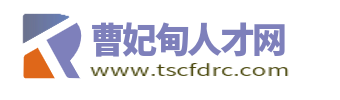 曹妃甸人才网
www.tscfdrc.com